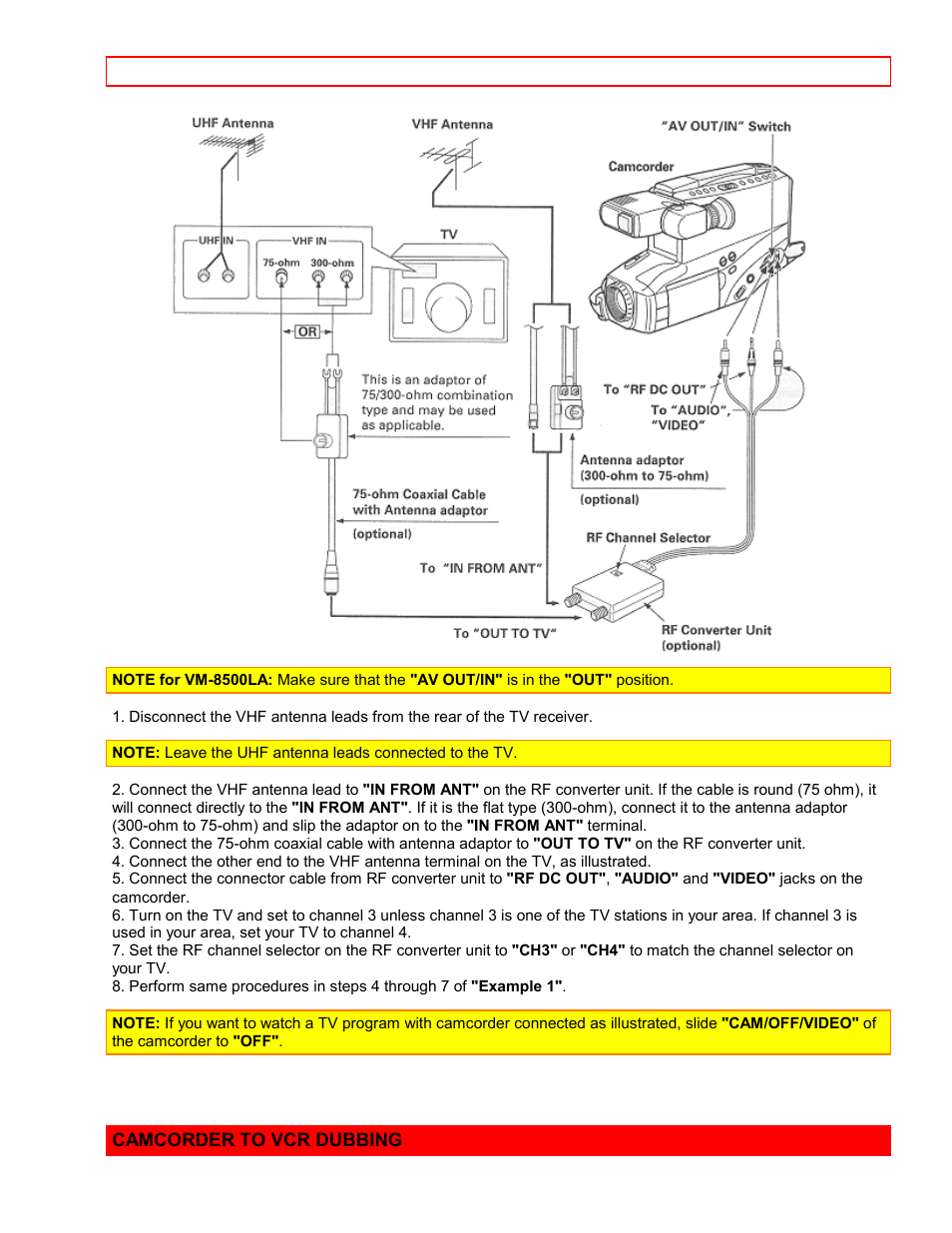 UHF Antenna

VHF Antenna

"AV OUT/IN" Switch

Camcorder

UHF IN

VHF IN

75-ohm

300-ohm

TV

OR

This is an adaptor of 75/300-ohm combination type and may be used as applicable.

To "RF DC OUT"

To "AUDIO", "VIDEO"

Antenna adaptor (300-ohm to 75-ohm)

(optional)

75-ohm Coaxial Cable with Antenna adaptor

(optional)

RF Channel Selector

To "IN FROM ANT"

To "OUT TO TV"

RF Converter Unit (optional)

NOTE for VM-8500LA: Make sure that the "AV OUT/IN" is in the "OUT" position.

1. Disconnect the VHF antenna leads from the rear of the TV receiver.

NOTE: Leave the UHF antenna leads connected to the TV.

2. Connect the VHF antenna lead to "IN FROM ANT" on the RF converter unit. If the cable is round (75 ohm), it will connect directly to the "IN FROM ANT". If it is the flat type (300-ohm), connect it to the antenna adaptor (300-ohm to 75-ohm) and slip the adaptor on to the "IN FROM ANT" terminal.
3. Connect the 75-ohm coaxial cable with antenna adaptor to "OUT TO TV" on the RF converter unit.
4. Connect the other end to the VHF antenna terminal on the TV, as illustrated.
5. Connect the connector cable from RF converter unit to "RF DC OUT", "AUDIO" and "VIDEO" jacks on the camcorder.
6. Turn on the TV and set to channel 3 unless channel 3 is one of the TV stations in your area. If channel 3 is used in your area, set your TV to channel 4.
7. Set the RF channel selector on the RF converter unit to "CH3" or "CH4" to match the channel selector on your TV.
8. Perform same procedures in steps 4 through 7 of "Example 1".

NOTE: If you want to watch a TV program with camcorder connected as illustrated, slide "CAM/OFF/VIDEO" of the camcorder to "OFF".

CAMCORDER TO VCR DUBBING